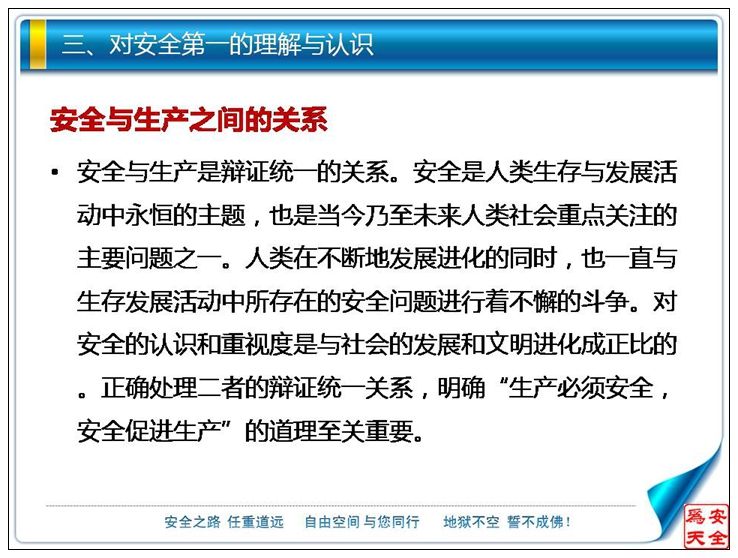 三、对安全第一的理解与认识

安全与生产之间的关系

• 安全与生产是辩证统一的关系。安全是人类生存与发展活动中永恒的主题，也是当今乃至未来人类社会重点关注的主要问题之一。人类在不断地发展进化的同时，也一直与生存发展活动中所存在的安全问题进行着不懈的斗争。对安全的认识和重视度是与社会的发展和文明进化成正比的。正确处理二者的辩证统一关系，明确“生产必须安全，安全促进生产”的道理至关重要。

安全之路 任重道远　自由空间 与您同行　地狱不空 誓不成佛！

安全為天